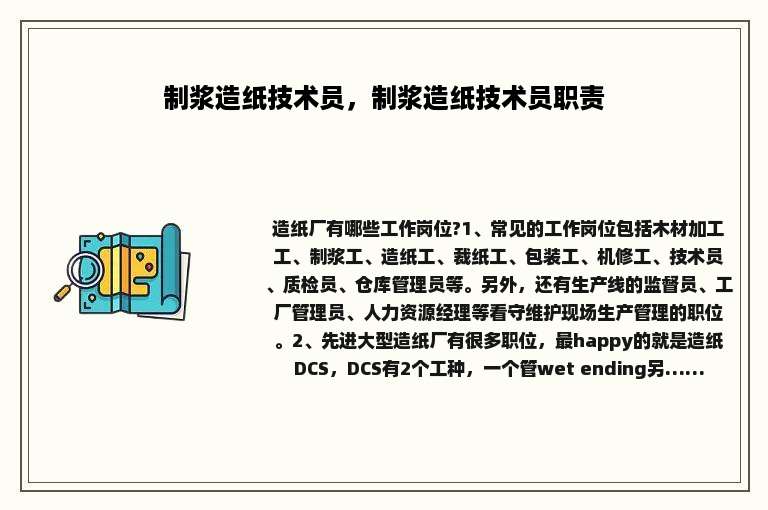 制浆造纸技术员，制浆造纸技术员职责

造纸厂有哪些工作岗位?1、常见的工作岗位包括木材加工工、制浆工、造纸工、裁纸工、包装工、机修工、技术员、质检员、仓库管理员等。另外，还有生产线的监督员、工厂管理员、人力资源经理等看守维护现场生产管理的职位。2、先进大型造纸厂有很多职位，最happy的就是造纸DCS，DCS有2个工种，一个管wet ending另......